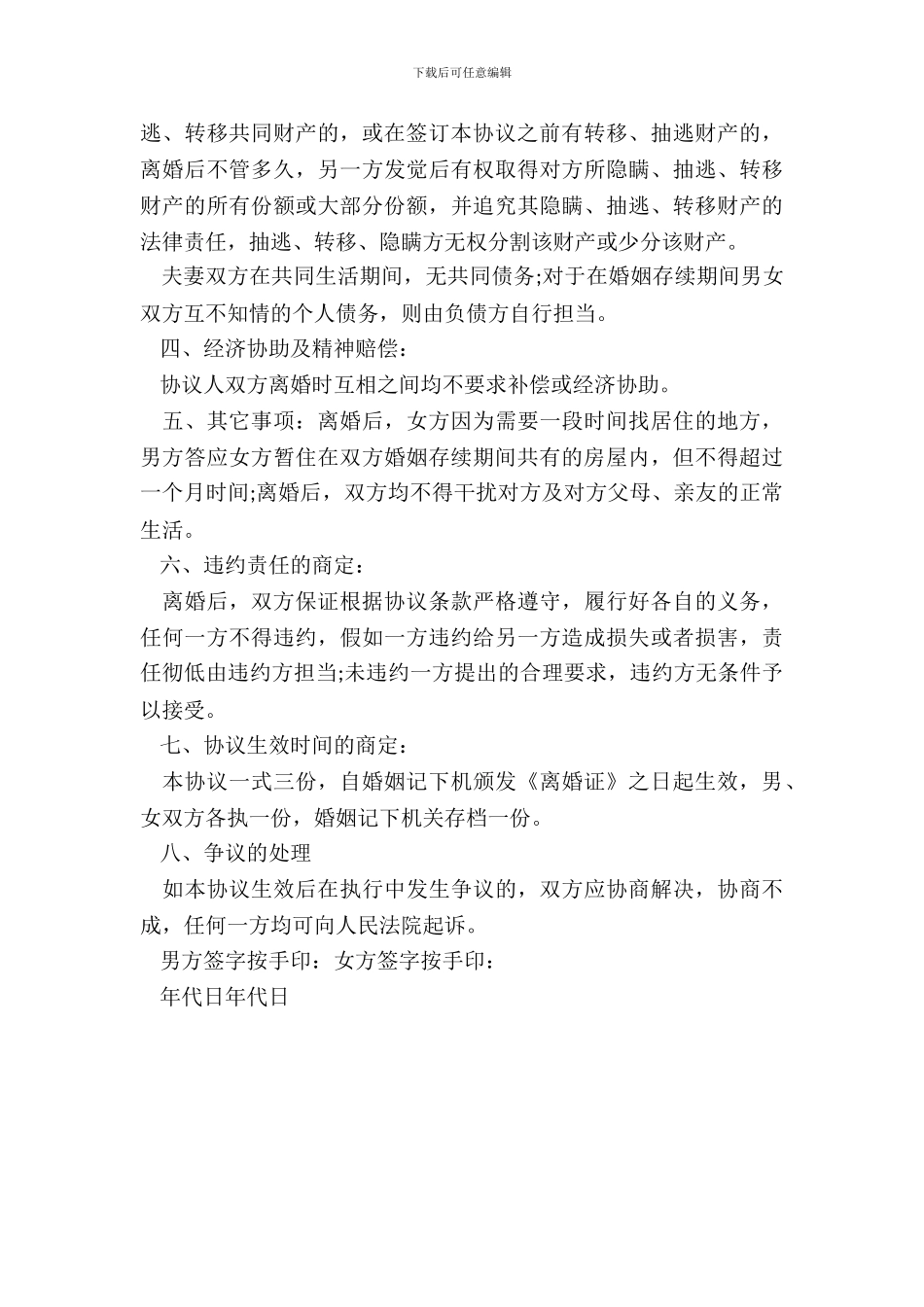 下载后可任意编辑

逃、转移共同财产的，或在签订本协议之前有转移、抽逃财产的，离婚后不管多久，另一方发觉后有权取得对方所隐瞒、抽逃、转移财产的所有份额或大部分份额，并追究其隐瞒、抽逃、转移财产的法律责任，抽逃、转移、隐瞒方无权分割该财产或少分该财产。

夫妻双方在共同生活期间，无共同债务;对于在婚姻存续期间男女双方互不知情的个人债务，则由负债方自行担当。

四、经济协助及精神赔偿：

协议人双方离婚时互相之间均不要求补偿或经济协助。

五、其它事项：离婚后，女方因为需要一段时间找居住的地方，男方答应女方暂住在双方婚姻存续期间共有的房屋内，但不得超过一个月时间;离婚后，双方均不得干扰对方及对方父母、亲友的正常生活。

六、违约责任的商定：

离婚后，双方保证根据协议条款严格遵守，履行好各自的义务，任何一方不得违约，假如一方违约给另一方造成损失或者损害，责任彻低由违约方担当;未违约一方提出的合理要求，违约方无条件予以接受。

七、协议生效时间的商定：

本协议一式三份，自婚姻记下机颁发《离婚证》之日起生效，男、女双方各执一份，婚姻记下机关存档一份。

八、争议的处理

如本协议生效后在执行中发生争议的，双方应协商解决，协商不成，任何一方均可向人民法院起诉。

男方签字按手印：女方签字按手印：

年代日年代日